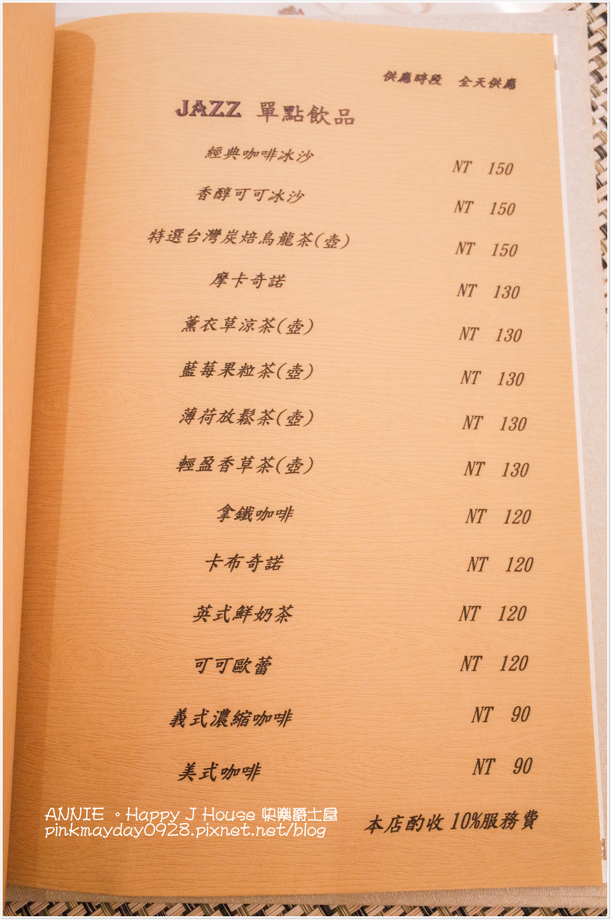 供應時段 全天供應

JAZZ 單點飲品

經典咖啡冰沙 NT 150

香醇可可冰沙 NT 150

特選台灣炭焙烏龍茶(壺) NT 150

摩卡奇諾 NT 130

薰衣草涼茶(壺) NT 130

藍莓果粒茶(壺) NT 130

薄荷放鬆茶(壺) NT 130

輕盈香草茶(壺) NT 130

拿鐵咖啡 NT 120

卡布奇諾 NT 120

英式鮮奶茶 NT 120

可可歐蕾 NT 120

義式濃縮咖啡 NT 90

美式咖啡 NT 90

本店酌收10%服務費

ANNIE。Happy J House 快樂爵士屋
pinkmayday0928.pixnet.net/blog